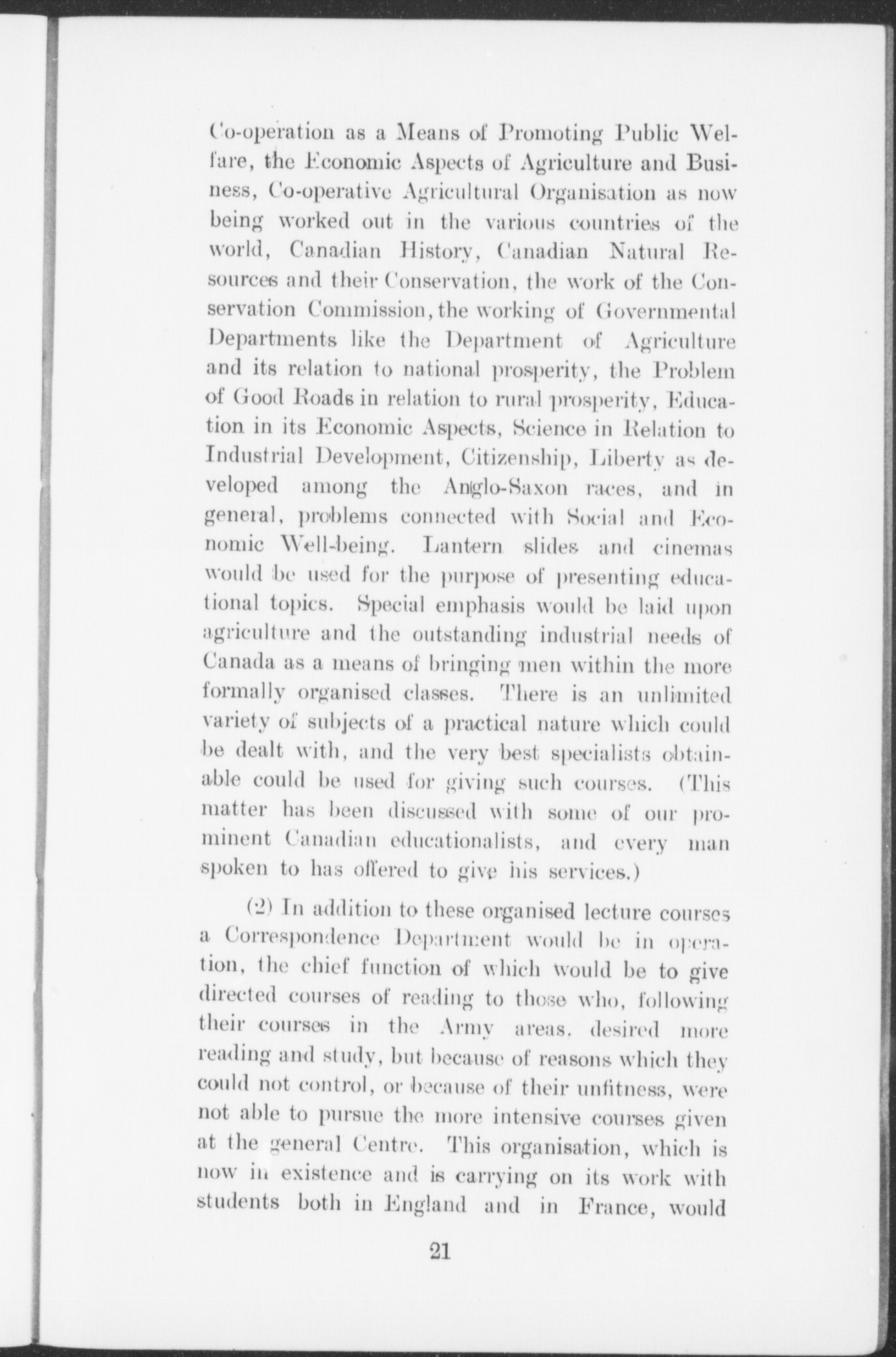 Co-operation as a Means of Promoting Public Welfare, the Economic Aspects of Agriculture and Business, Co-operative Agricultural Organisation as now being worked out in the various countries of the world, Canadian History, Canadian Natural Resources and their Conservation, the work of the Conservation Commission, the working of Governmental Departments like the Department of Agriculture and its relation to national prosperity, the Problem of Good Roads in relation to rural prosperity, Education in its Economic Aspects, Science in Relation to Industrial Development, Citizenship, Liberty as developed among the Anglo-Saxon races, and in general, problems connected with Social and Economic Well-being. Lantern slides and cinemas would be used for the purpose of presenting educational topics. Special emphasis would be laid upon agriculture and the outstanding industrial needs of Canada as a means of bringing men within the more formally organised classes. There is an unlimited variety of subjects of a practical nature which could be dealt with, and the very best specialists obtainable could be used for giving such courses. (This matter has been discussed with some of our prominent Canadian educationalists, and every man spoken to has offered to give his services.)

(2) In addition to these organised lecture courses a Correspondence Department would be in operation, the chief function of which would be to give directed courses of reading to those who, following their courses in the Army areas, desired more reading and study, but because of reasons which they could not control, or because of their unfitness, were not able to pursue the more intensive courses given at the general Centre. This organisation, which is now in existence and is carrying on its work with students both in England and in France, would

21